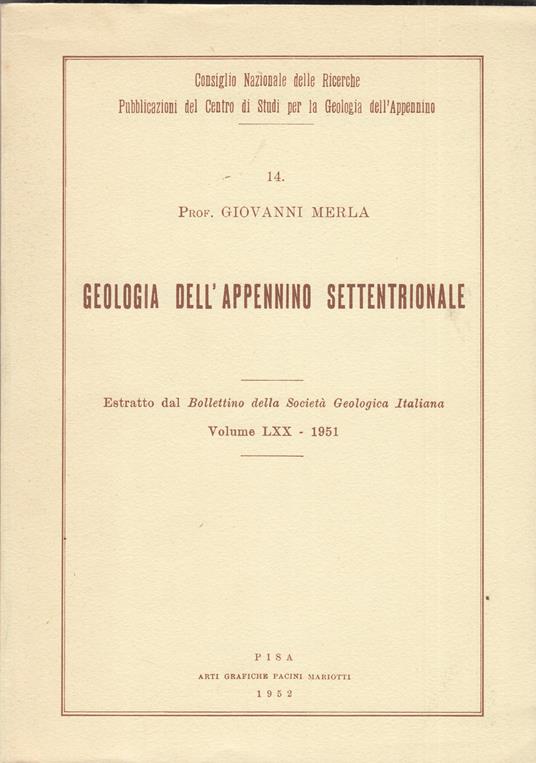 Consiglio Nazionale delle Ricerche
Pubblicazioni del Centro di Studi per la Geologia dell'Appennino

14.

Prof. GIOVANNI MERLA

GEOLOGIA DELL'APPENNINO SETTENTRIONALE

Estratto dal Bollettino della Società Geologica Italiana
Volume LXX - 1951

PISA
ARTI GRAFICHE PACINI MARIOTTI
1952